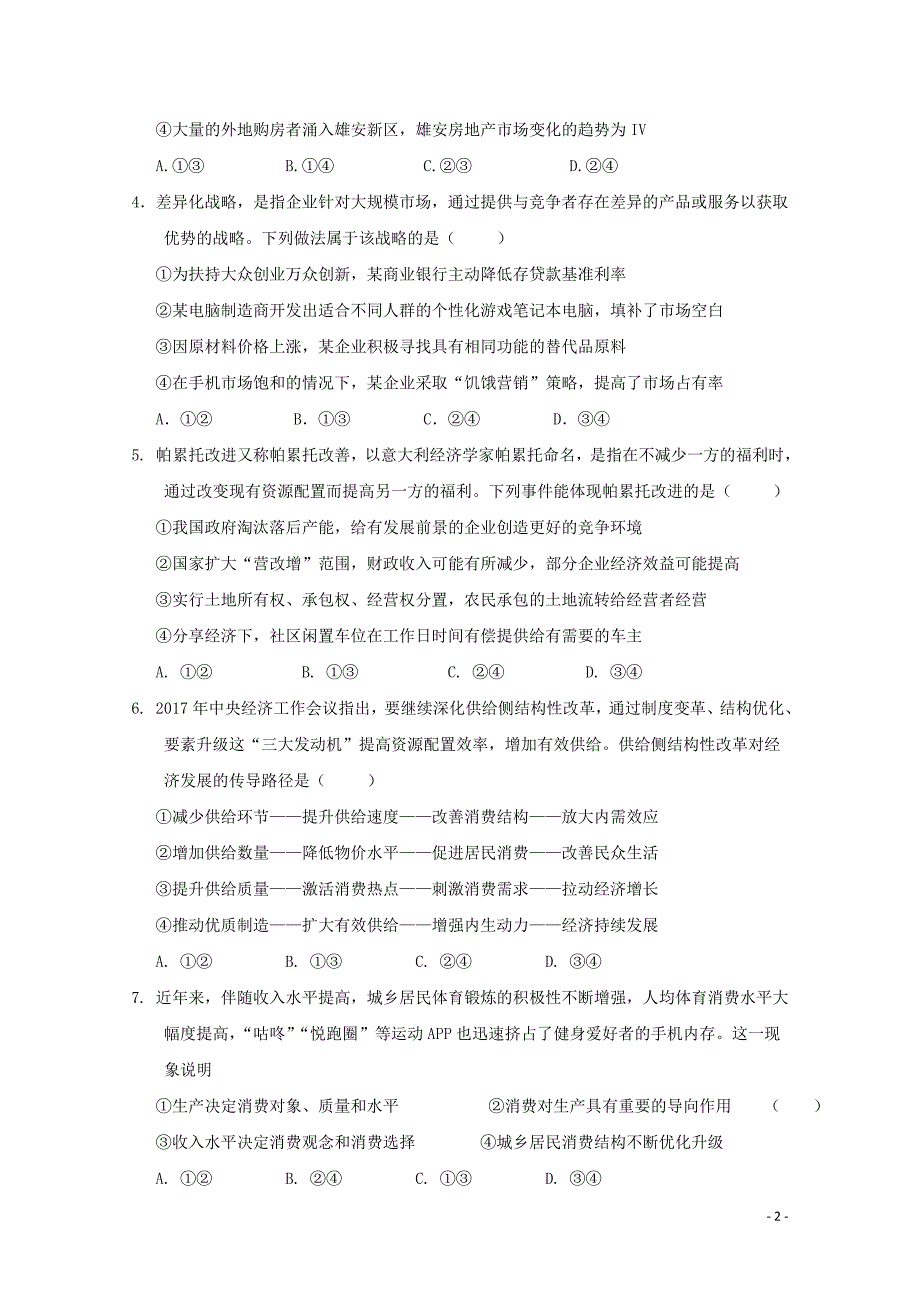 ④大量的外地购房者涌入雄安新区，雄安房地产市场变化的趋势为 IV

A.①③　　B.①④　　C.②③　　D.②④

4. 差异化战略，是指企业针对大规模市场，通过提供与竞争者存在差异的产品或服务以获取优势的战略。下列做法属于该战略的是（　　）

①为扶持大众创业万众创新，某商业银行主动降低存贷款基准利率

②某电脑制造商开发出适合不同人群的个性化游戏笔记本电脑，填补了市场空白

③因原材料价格上涨，某企业积极寻找具有相同功能的替代品原料

④在手机市场饱和的情况下，某企业采取“饥饿营销”策略，提高了市场占有率

A. ①②　　B. ①③　　C. ②④　　D. ③④

5. 帕累托改进又称帕累托改善，以意大利经济学家帕累托命名，是指在不减少一方的福利时，通过改变现有资源配置而提高另一方的福利。下列事件能体现帕累托改进的是（　　）

①我国政府淘汰落后产能，给有发展前景的企业创造更好的竞争环境

②国家扩大“营改增”范围，财政收入可能有所减少，部分企业经济效益可能提高

③实行土地所有权、承包权、经营权分置，农民承包的土地流转给经营者经营

④分享经济下，社区闲置车位在工作日时间有偿提供给有需要的车主

A. ①②　　B. ①③　　C. ②④　　D. ③④

6. 2017 年中央经济工作会议指出，要继续深化供给侧结构性改革，通过制度变革、结构优化、要素升级这“三大发动机”提高资源配置效率，增加有效供给。供给侧结构性改革对经济发展的传导路径是（　　）

①减少供给环节——提升供给速度——改善消费结构——放大内需效应

②增加供给数量——降低物价水平——促进居民消费——改善民众生活

③提升供给质量——激活消费热点——刺激消费需求——拉动经济增长

④推动优质制造——扩大有效供给——增强内生动力——经济持续发展

A. ①②　　B. ①③　　C. ②④　　D. ③④

7. 近年来，伴随收入水平提高，城乡居民体育锻炼的积极性不断增强，人均体育消费水平大幅度提高，“咕咚”“悦跑圈”等运动 APP 也迅速挤占了健身爱好者的手机内存。这一现象说明

①生产决定消费对象、质量和水平　　②消费对生产具有重要的导向作用　　（　　）

③收入水平决定消费观念和消费选择　　④城乡居民消费结构不断优化升级

A. ①②　　B. ②④　　C. ①③　　D. ③④

- 2 -